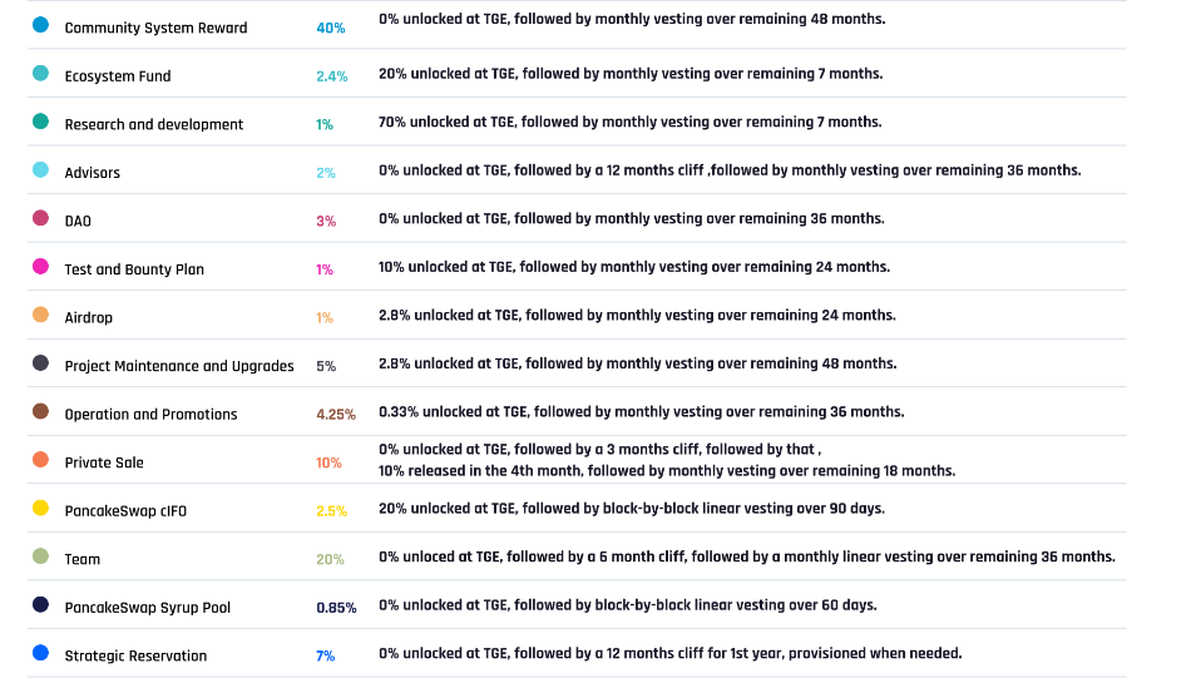 | | | |
|---|---|---|
| Community System Reward | 40% | 0% unlocked at TGE, followed by monthly vesting over remaining 48 months. |
| Ecosystem Fund | 2.4% | 20% unlocked at TGE, followed by monthly vesting over remaining 7 months. |
| Research and development | 1% | 70% unlocked at TGE, followed by monthly vesting over remaining 7 months. |
| Advisors | 2% | 0% unlocked at TGE, followed by a 12 months cliff ,followed by monthly vesting over remaining 36 months. |
| DAO | 3% | 0% unlocked at TGE, followed by monthly vesting over remaining 36 months. |
| Test and Bounty Plan | 1% | 10% unlocked at TGE, followed by monthly vesting over remaining 24 months. |
| Airdrop | 1% | 2.8% unlocked at TGE, followed by monthly vesting over remaining 24 months. |
| Project Maintenance and Upgrades | 5% | 2.8% unlocked at TGE, followed by monthly vesting over remaining 48 months. |
| Operation and Promotions | 4.25% | 0.33% unlocked at TGE, followed by monthly vesting over remaining 36 months. |
| Private Sale | 10% | 0% unlocked at TGE, followed by a 3 months cliff, followed by that , 10% released in the 4th month, followed by monthly vesting over remaining 18 months. |
| PancakeSwap cIFO | 2.5% | 20% unlocked at TGE, followed by block-by-block linear vesting over 90 days. |
| Team | 20% | 0% unloced at TGE, followed by a 6 month cliff, followed by a monthly linear vesting over remaining 36 months. |
| PancakeSwap Syrup Pool | 0.85% | 0% unlocked at TGE, followed by block-by-block linear vesting over 60 days. |
| Strategic Reservation | 7% | 0% unlocked at TGE, followed by a 12 months cliff for 1st year, provisioned when needed. |